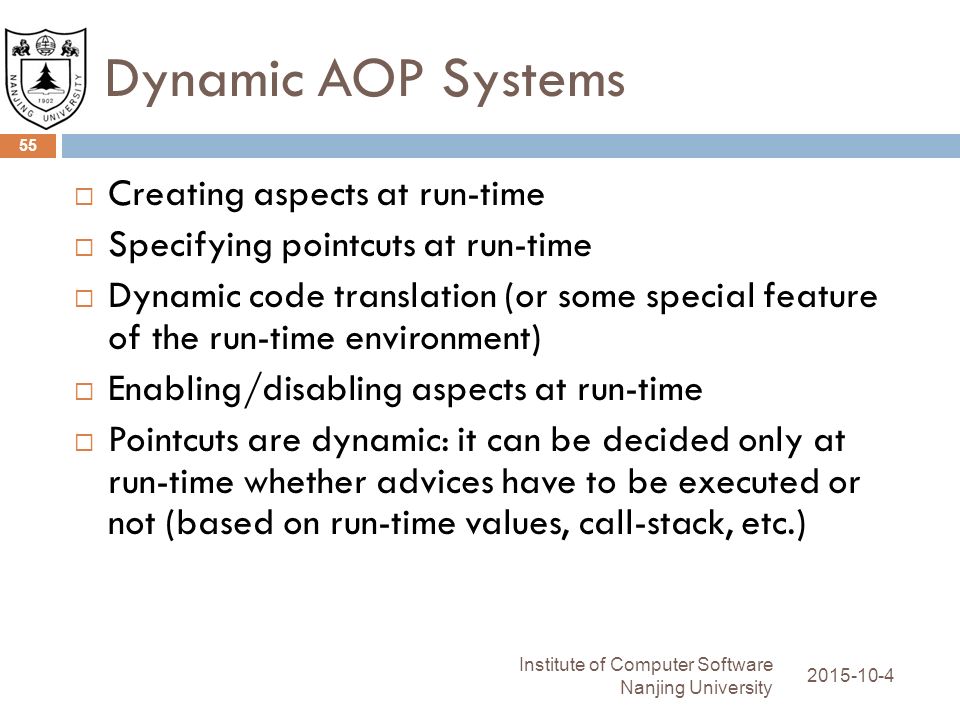 NANJING UNIVERSITY
1902

Dynamic AOP Systems

55

□ Creating aspects at run-time
□ Specifying pointcuts at run-time
□ Dynamic code translation (or some special feature of the run-time environment)
□ Enabling/disabling aspects at run-time
□ Pointcuts are dynamic: it can be decided only at run-time whether advices have to be executed or not (based on run-time values, call-stack, etc.)

Institute of Computer Software
Nanjing University

2015-10-4